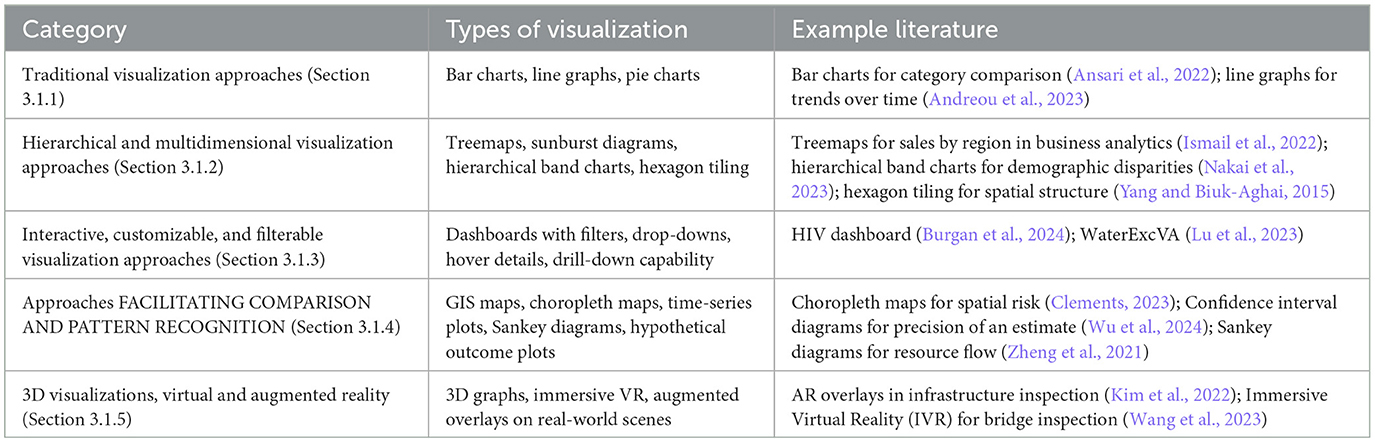 | Category | Types of visualization | Example literature |
|---|---|---|
| Traditional visualization approaches (Section 3.1.1) | Bar charts, line graphs, pie charts | Bar charts for category comparison (Ansari et al., 2022); line graphs for trends over time (Andreou et al., 2023) |
| Hierarchical and multidimensional visualization approaches (Section 3.1.2) | Treemaps, sunburst diagrams, hierarchical band charts, hexagon tiling | Treemaps for sales by region in business analytics (Ismail et al., 2022); hierarchical band charts for demographic disparities (Nakai et al., 2023); hexagon tiling for spatial structure (Yang and Biuk-Aghai, 2015) |
| Interactive, customizable, and filterable visualization approaches (Section 3.1.3) | Dashboards with filters, drop-downs, hover details, drill-down capability | HIV dashboard (Burgan et al., 2024); WaterExcVA (Lu et al., 2023) |
| Approaches FACILITATING COMPARISON AND PATTERN RECOGNITION (Section 3.1.4) | GIS maps, choropleth maps, time-series plots, Sankey diagrams, hypothetical outcome plots | Choropleth maps for spatial risk (Clements, 2023); Confidence interval diagrams for precision of an estimate (Wu et al., 2024); Sankey diagrams for resource flow (Zheng et al., 2021) |
| 3D visualizations, virtual and augmented reality (Section 3.1.5) | 3D graphs, immersive VR, augmented overlays on real-world scenes | AR overlays in infrastructure inspection (Kim et al., 2022); Immersive Virtual Reality (IVR) for bridge inspection (Wang et al., 2023) |